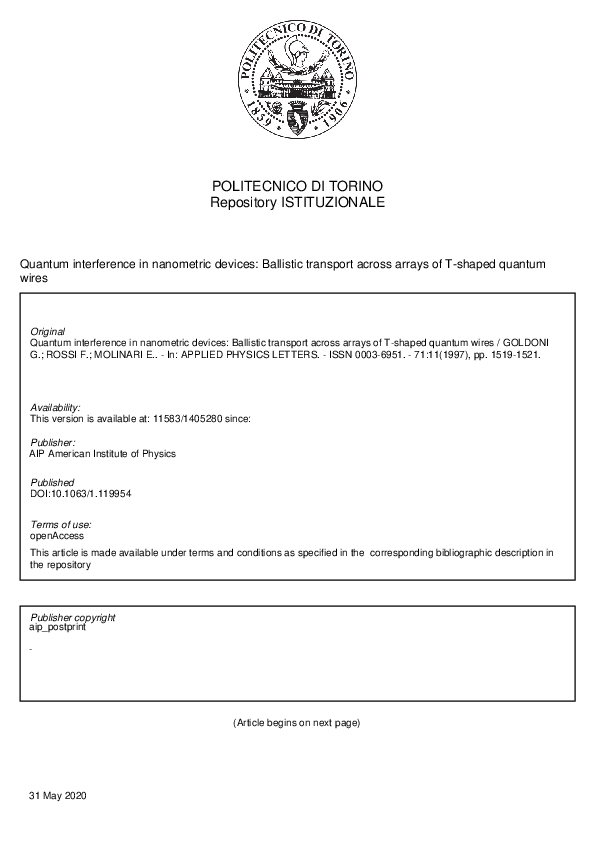 POLITECNICO DI TORINO 1859 1906

POLITECNICO DI TORINO
Repository ISTITUZIONALE

Quantum interference in nanometric devices: Ballistic transport across arrays of T-shaped quantum wires

Original
Quantum interference in nanometric devices: Ballistic transport across arrays of T-shaped quantum wires / GOLDONI G.; ROSSI F.; MOLINARI E.. - In: APPLIED PHYSICS LETTERS. - ISSN 0003-6951. - 71:11(1997), pp. 1519-1521.

Availability:
This version is available at: 11583/1405280 since:

Publisher:
AIP American Institute of Physics

Published
DOI:10.1063/1.119954

Terms of use:
openAccess
This article is made available under terms and conditions as specified in the corresponding bibliographic description in the repository

Publisher copyright
aip_postprint

-

(Article begins on next page)

31 May 2020